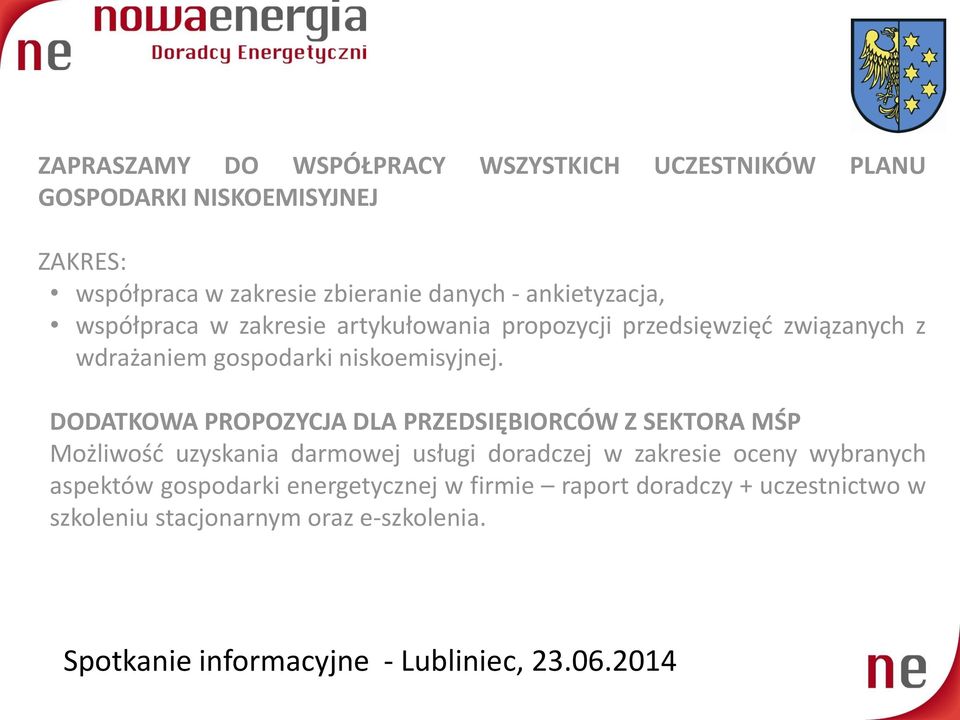 ne nowaenergia
Doradcy Energetyczni

ZAPRASZAMY DO WSPÓŁPRACY WSZYSTKICH UCZESTNIKÓW PLANU GOSPODARKI NISKOEMISYJNEJ

ZAKRES:
• współpraca w zakresie zbieranie danych - ankietyzacja,
• współpraca w zakresie artykułowania propozycji przedsięwzięć związanych z wdrażaniem gospodarki niskoemisyjnej.

DODATKOWA PROPOZYCJA DLA PRZEDSIĘBIORCÓW Z SEKTORA MŚP
Możliwość uzyskania darmowej usługi doradczej w zakresie oceny wybranych aspektów gospodarki energetycznej w firmie – raport doradczy + uczestnictwo w szkoleniu stacjonarnym oraz e-szkolenia.

Spotkanie informacyjne - Lubliniec, 23.06.2014

ne